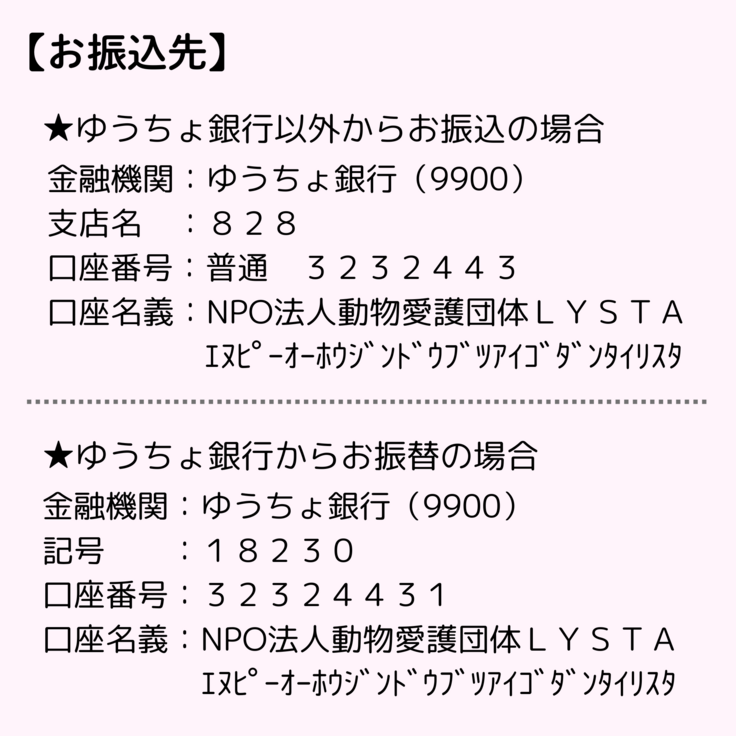 【お振込先】

★ゆうちょ銀行以外からお振込の場合
金融機関：ゆうちょ銀行（9900）
支店名　：８２８
口座番号：普通　３２３２４４３
口座名義：NPO法人動物愛護団体ＬＹＳＴＡ
ｴﾇﾋﾟｰｵｰﾎｳｼﾞﾝﾄﾞｳﾌﾞﾂｱｲｺﾞﾀﾞﾝﾀｲﾘｽﾀ

★ゆうちょ銀行からお振替の場合
金融機関：ゆうちょ銀行（9900）
記号　　：１８２３０
口座番号：３２３２４４３１
口座名義：NPO法人動物愛護団体ＬＹＳＴＡ
ｴﾇﾋﾟｰｵｰﾎｳｼﾞﾝﾄﾞｳﾌﾞﾂｱｲｺﾞﾀﾞﾝﾀｲﾘｽﾀ